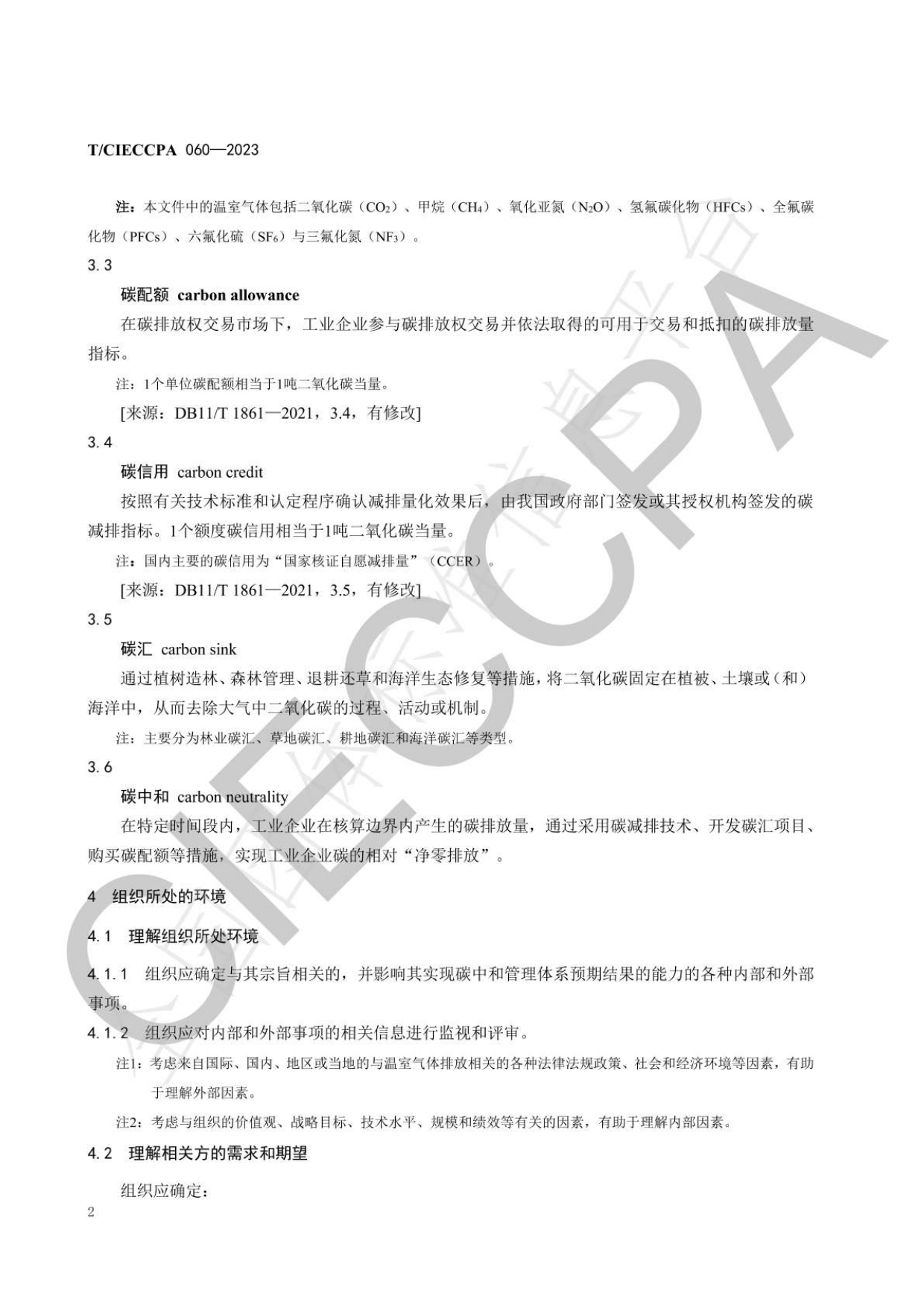 T/CIECCPA 060—2023

注：本文件中的温室气体包括二氧化碳（$CO_2$）、甲烷（$CH_4$）、氧化亚氮（$N_2O$）、氢氟碳化物（HFCs）、全氟碳化物（PFCs）、六氟化硫（$SF_6$）与三氟化氮（$NF_3$）。

3.3

碳配额 carbon allowance

在碳排放权交易市场下，工业企业参与碳排放权交易并依法取得的可用于交易和抵扣的碳排放量指标。

注：1个单位碳配额相当于1吨二氧化碳当量。

[来源：DB11/T 1861—2021，3.4，有修改]

3.4

碳信用 carbon credit

按照有关技术标准和认定程序确认减排量化效果后，由我国政府部门签发或其授权机构签发的碳减排指标。1个额度碳信用相当于1吨二氧化碳当量。

注：国内主要的碳信用为“国家核证自愿减排量”（CCER）。

[来源：DB11/T 1861—2021，3.5，有修改]

3.5

碳汇 carbon sink

通过植树造林、森林管理、退耕还草和海洋生态修复等措施，将二氧化碳固定在植被、土壤或（和）海洋中，从而去除大气中二氧化碳的过程、活动或机制。

注：主要分为林业碳汇、草地碳汇、耕地碳汇和海洋碳汇等类型。

3.6

碳中和 carbon neutrality

在特定时间段内，工业企业在核算边界内产生的碳排放量，通过采用碳减排技术、开发碳汇项目、购买碳配额等措施，实现工业企业碳的相对“净零排放”。

4 组织所处的环境

4.1 理解组织所处环境

4.1.1 组织应确定与其宗旨相关的，并影响其实现碳中和管理体系预期结果的能力的各种内部和外部事项。

4.1.2 组织应对内部和外部事项的相关信息进行监视和评审。

注1：考虑来自国际、国内、地区或当地的与温室气体排放相关的各种法律法规政策、社会和经济环境等因素，有助于理解外部因素。

注2：考虑与组织的价值观、战略目标、技术水平、规模和绩效等有关的因素，有助于理解内部因素。

4.2 理解相关方的需求和期望

组织应确定：

2

CIECCPA